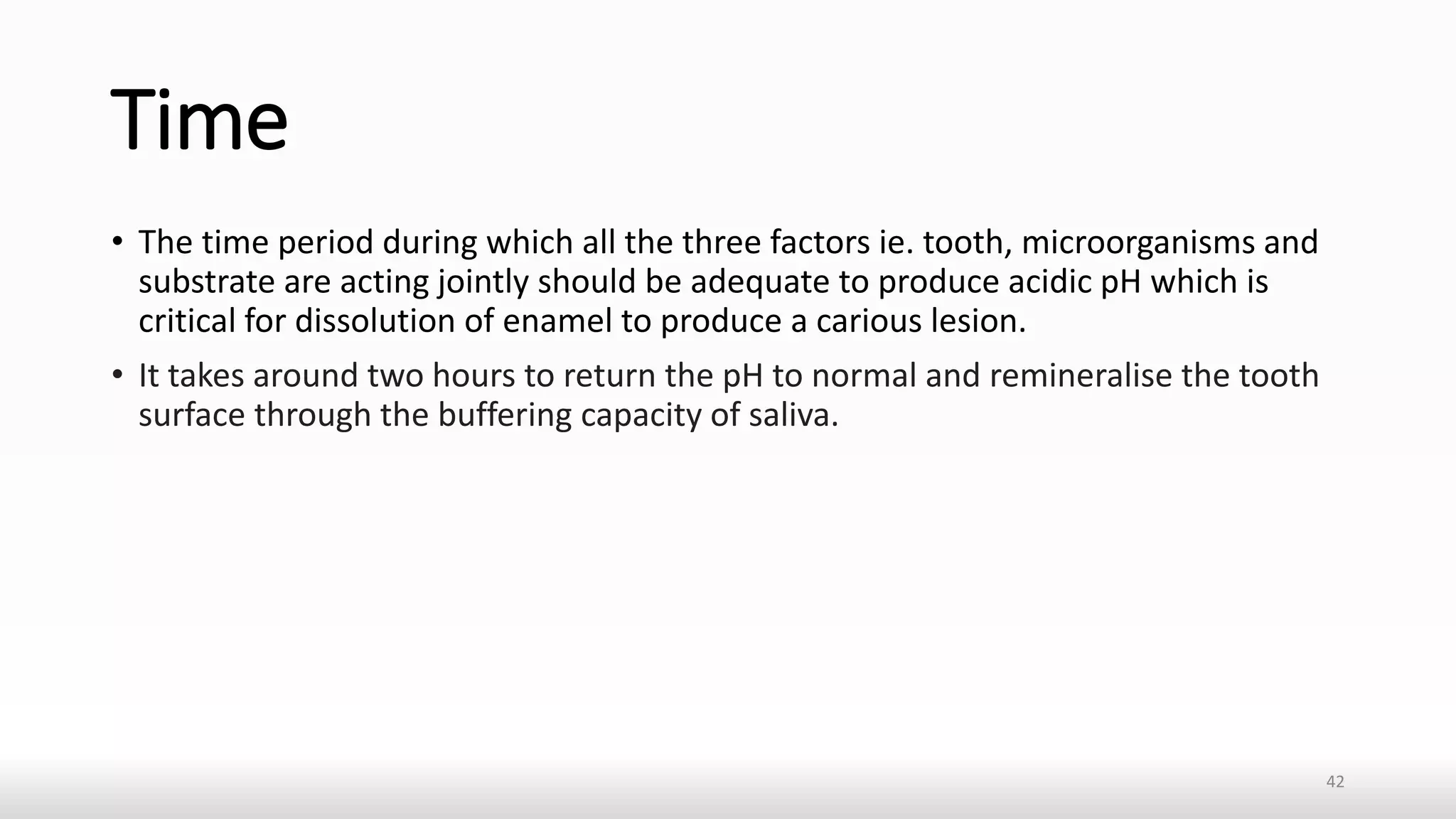 Time

• The time period during which all the three factors ie. tooth, microorganisms and substrate are acting jointly should be adequate to produce acidic pH which is critical for dissolution of enamel to produce a carious lesion.

• It takes around two hours to return the pH to normal and remineralise the tooth surface through the buffering capacity of saliva.

42